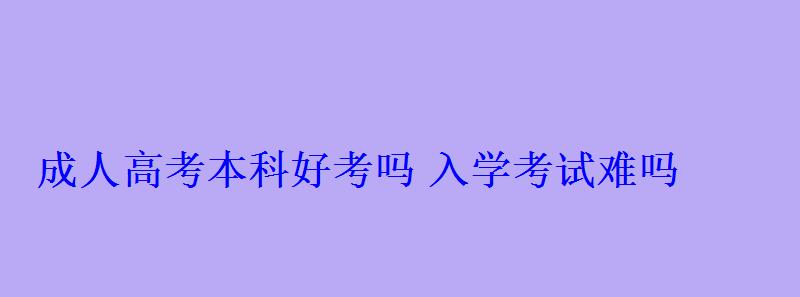 成人高考本科好考吗 入学考试难吗